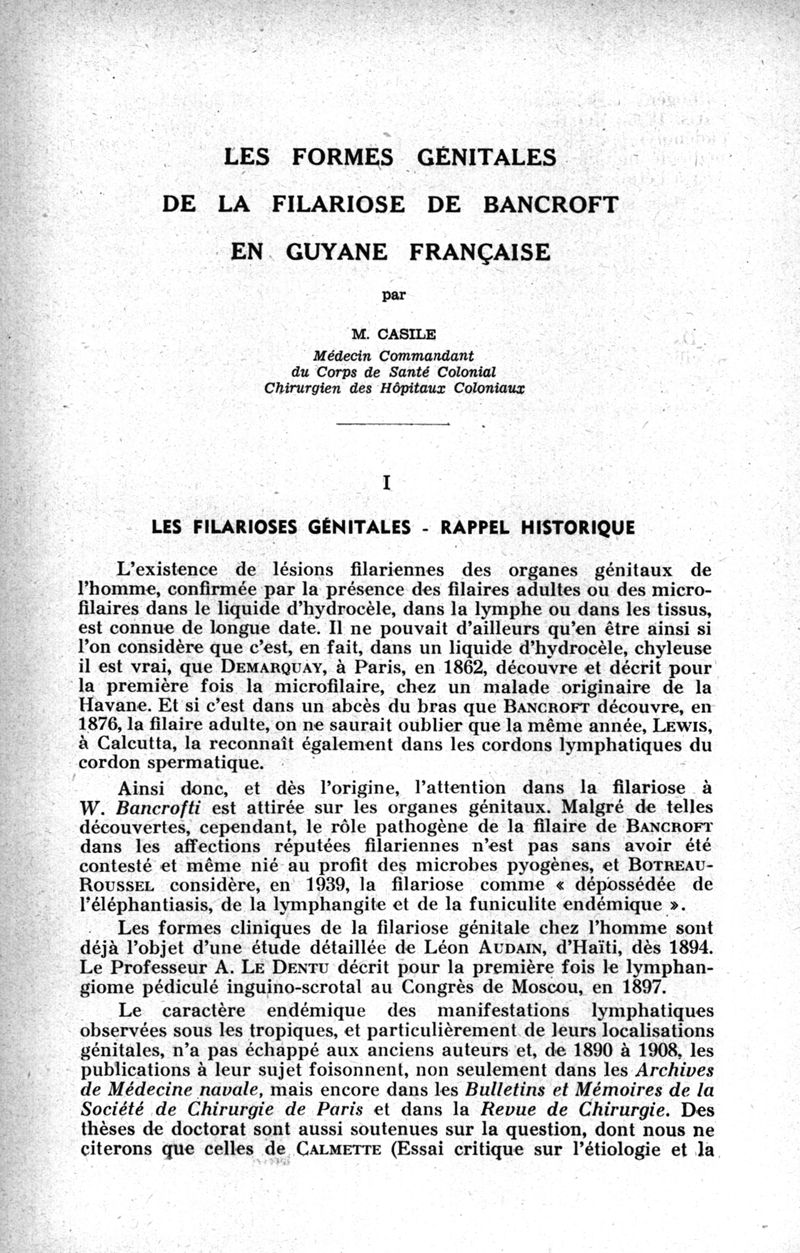 LES FORMES GÉNITALES
DE LA FILARIOSE DE BANCROFT
EN GUYANE FRANÇAISE

par

M. CASILE
Médecin Commandant
du Corps de Santé Colonial
Chirurgien des Hôpitaux Coloniaux

I

LES FILARIOSES GÉNITALES - RAPPEL HISTORIQUE

L'existence de lésions filariennes des organes génitaux de l'homme, confirmée par la présence des filaires adultes ou des microfilaires dans le liquide d'hydrocèle, dans la lymphe ou dans les tissus, est connue de longue date. Il ne pouvait d'ailleurs qu'en être ainsi si l'on considère que c'est, en fait, dans un liquide d'hydrocèle, chyleuse il est vrai, que DEMARQUAY, à Paris, en 1862, découvre et décrit pour la première fois la microfilaire, chez un malade originaire de la Havane. Et si c'est dans un abcès du bras que BANCROFT découvre, en 1876, la filaire adulte, on ne saurait oublier que la même année, LEWIS, à Calcutta, la reconnaît également dans les cordons lymphatiques du cordon spermatique.

Ainsi donc, et dès l'origine, l'attention dans la filariose à W. Bancrofti est attirée sur les organes génitaux. Malgré de telles découvertes, cependant, le rôle pathogène de la filaire de BANCROFT dans les affections réputées filariennes n'est pas sans avoir été contesté et même nié au profit des microbes pyogènes, et BOTREAU-ROUSSEL considère, en 1939, la filariose comme « dépossédée de l'éléphantiasis, de la lymphangite et de la funiculite endémique ».

Les formes cliniques de la filariose génitale chez l'homme sont déjà l'objet d'une étude détaillée de Léon AUDAIN, d'Haïti, dès 1894. Le Professeur A. LE DENTU décrit pour la première fois le lymphangiome pédiculé inguino-scrotal au Congrès de Moscou, en 1897.

Le caractère endémique des manifestations lymphatiques observées sous les tropiques, et particulièrement de leurs localisations génitales, n'a pas échappé aux anciens auteurs et, de 1890 à 1908, les publications à leur sujet foisonnent, non seulement dans les Archives de Médecine navale, mais encore dans les Bulletins et Mémoires de la Société de Chirurgie de Paris et dans la Revue de Chirurgie. Des thèses de doctorat sont aussi soutenues sur la question, dont nous ne citerons que celles de CALMETTE (Essai critique sur l'étiologie et la